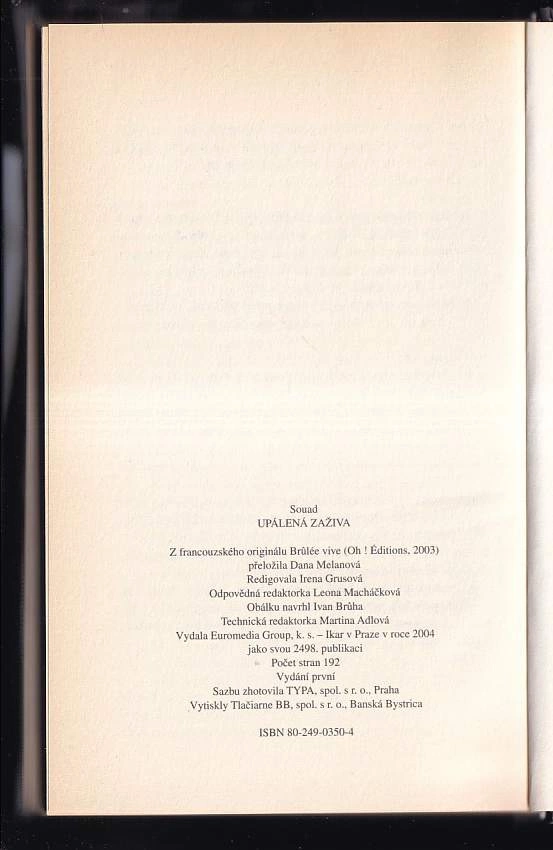 Souad
UPÁLENÁ ZAŽIVA

Z francouzského originálu Brûlée vive (Oh ! Éditions, 2003)
přeložila Dana Melanová
Redigovala Irena Grusová
Odpovědná redaktorka Leona Macháčková
Obálku navrhl Ivan Brůha
Technická redaktorka Martina Adlová
Vydala Euromedia Group, k. s. – Ikar v Praze v roce 2004
jako svou 2498. publikaci
Počet stran 192
Vydání první
Sazbu zhotovila TYPA, spol. s r. o., Praha
Vytiskly Tlačiarne BB, spol. s r. o., Banská Bystrica

ISBN 80-249-0350-4